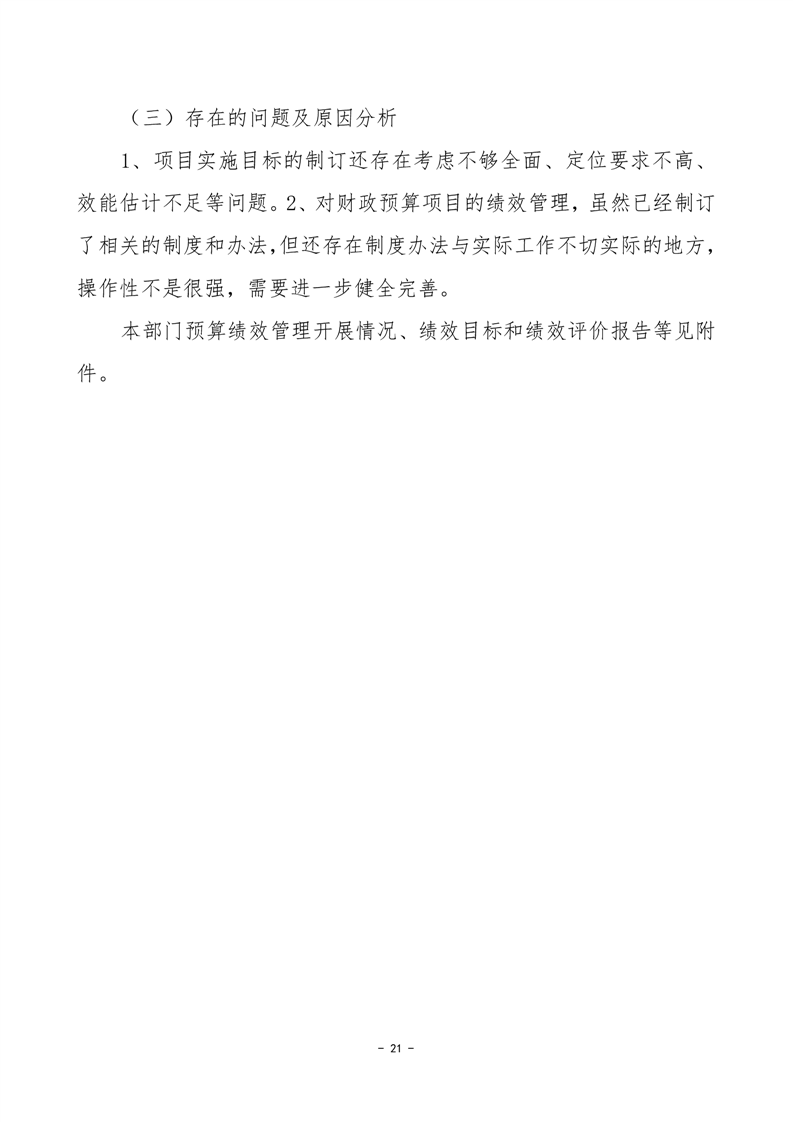 （三）存在的问题及原因分析

1、项目实施目标的制订还存在考虑不够全面、定位要求不高、效能估计不足等问题。2、对财政预算项目的绩效管理，虽然已经制订了相关的制度和办法,但还存在制度办法与实际工作不切实际的地方，操作性不是很强，需要进一步健全完善。

本部门预算绩效管理开展情况、绩效目标和绩效评价报告等见附件。

- 21 -